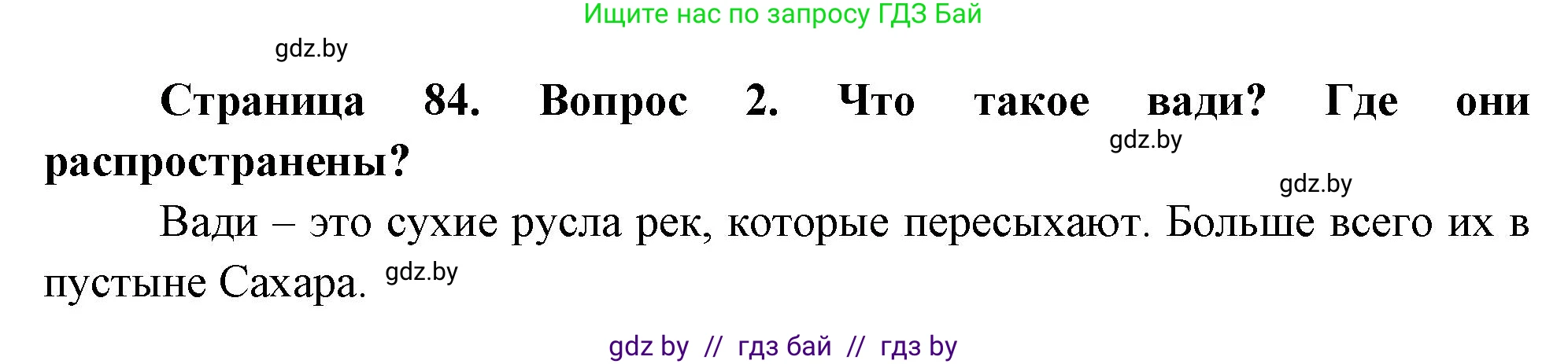 Ищите нас по запросу ГДЗ Бай

gdz.by

**Страница 84. Вопрос 2. Что такое вади? Где они распространены?**

gdz.by

gdz.by

Вади – это сухие русла рек, которые пересыхают. Больше всего их в пустыне Сахара. gdz.by

gdz by // гдз бай // гдз by